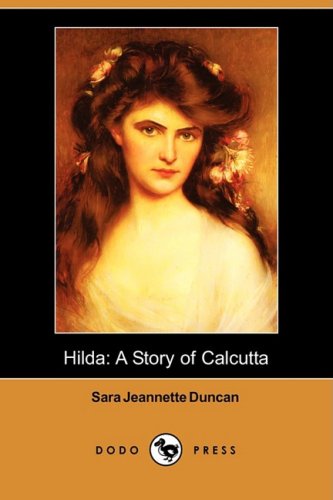 Hilda: A Story of Calcutta

Sara Jeannette Duncan

DODO PRESS